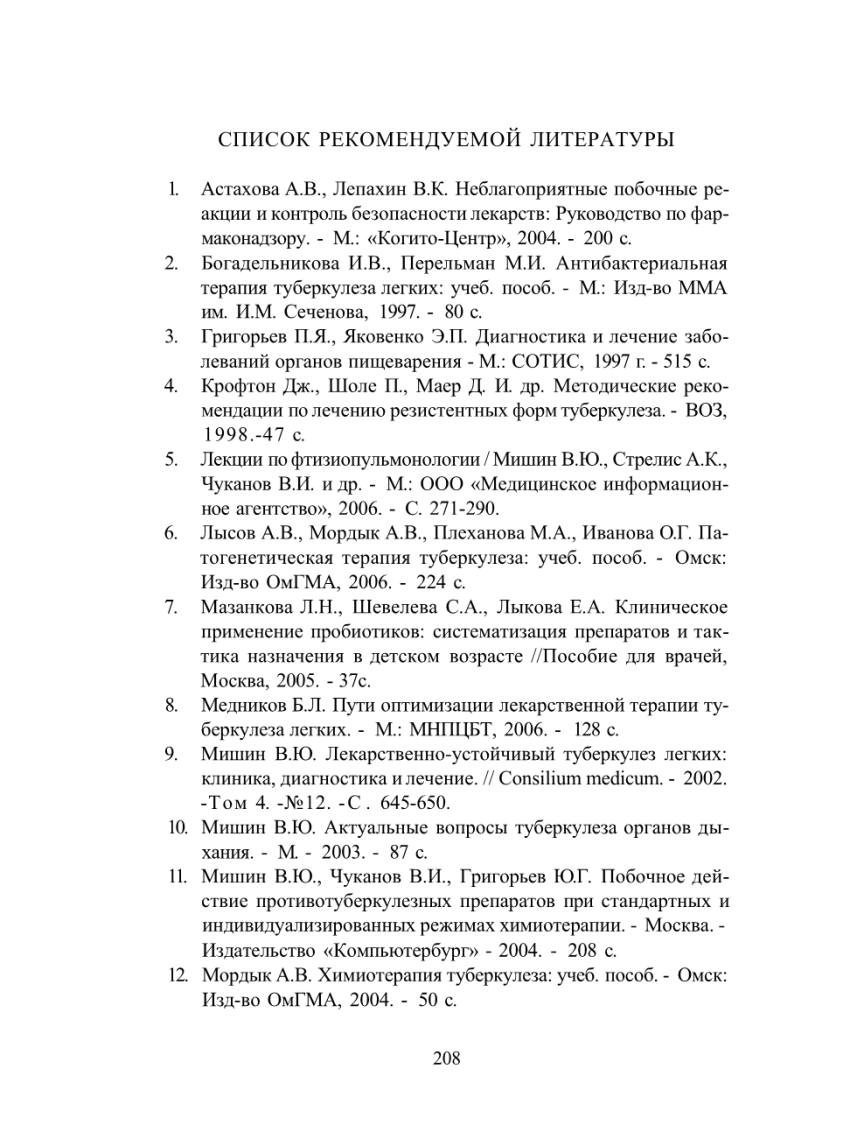 СПИСОК РЕКОМЕНДУЕМОЙ ЛИТЕРАТУРЫ

1. Астахова А.В., Лепахин В.К. Неблагоприятные побочные реакции и контроль безопасности лекарств: Руководство по фармаконадзору. - М.: «Когито-Центр», 2004. - 200 с.
2. Богадельникова И.В., Перельман М.И. Антибактериальная терапия туберкулеза легких: учеб. пособ. - М.: Изд-во ММА им. И.М. Сеченова, 1997. - 80 с.
3. Григорьев П.Я., Яковенко Э.П. Диагностика и лечение заболеваний органов пищеварения - М.: СОТИС, 1997 г. - 515 с.
4. Крофтон Дж., Шоле П., Маер Д. И. др. Методические рекомендации по лечению резистентных форм туберкулеза. - ВОЗ, 1998.-47 с.
5. Лекции по фтизиопульмонологии / Мишин В.Ю., Стрелис А.К., Чуканов В.И. и др. - М.: ООО «Медицинское информационное агентство», 2006. - С. 271-290.
6. Лысов А.В., Мордык А.В., Плеханова М.А., Иванова О.Г. Патогенетическая терапия туберкулеза: учеб. пособ. - Омск: Изд-во ОмГМА, 2006. - 224 с.
7. Мазанкова Л.Н., Шевелева С.А., Лыкова Е.А. Клиническое применение пробиотиков: систематизация препаратов и тактика назначения в детском возрасте //Пособие для врачей, Москва, 2005. - 37с.
8. Медников Б.Л. Пути оптимизации лекарственной терапии туберкулеза легких. - М.: МНПЦБТ, 2006. - 128 с.
9. Мишин В.Ю. Лекарственно-устойчивый туберкулез легких: клиника, диагностика и лечение. // Consilium medicum. - 2002. -Том 4. -№12. -С. 645-650.
10. Мишин В.Ю. Актуальные вопросы туберкулеза органов дыхания. - М. - 2003. - 87 с.
11. Мишин В.Ю., Чуканов В.И., Григорьев Ю.Г. Побочное действие противотуберкулезных препаратов при стандартных и индивидуализированных режимах химиотерапии. - Москва. - Издательство «Компьютербург» - 2004. - 208 с.
12. Мордык А.В. Химиотерапия туберкулеза: учеб. пособ. - Омск: Изд-во ОмГМА, 2004. - 50 с.

208